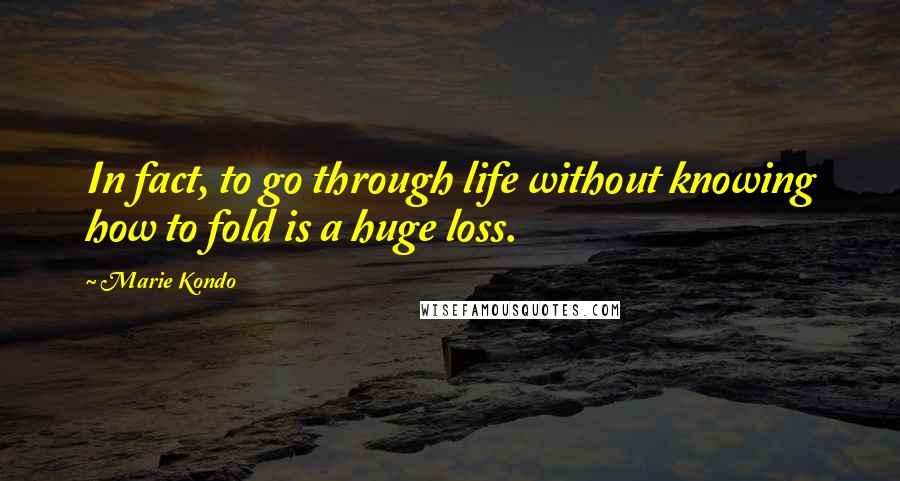 In fact, to go through life without knowing how to fold is a huge loss.

~ Marie Kondo

WISEFAMOUSQUOTES.COM